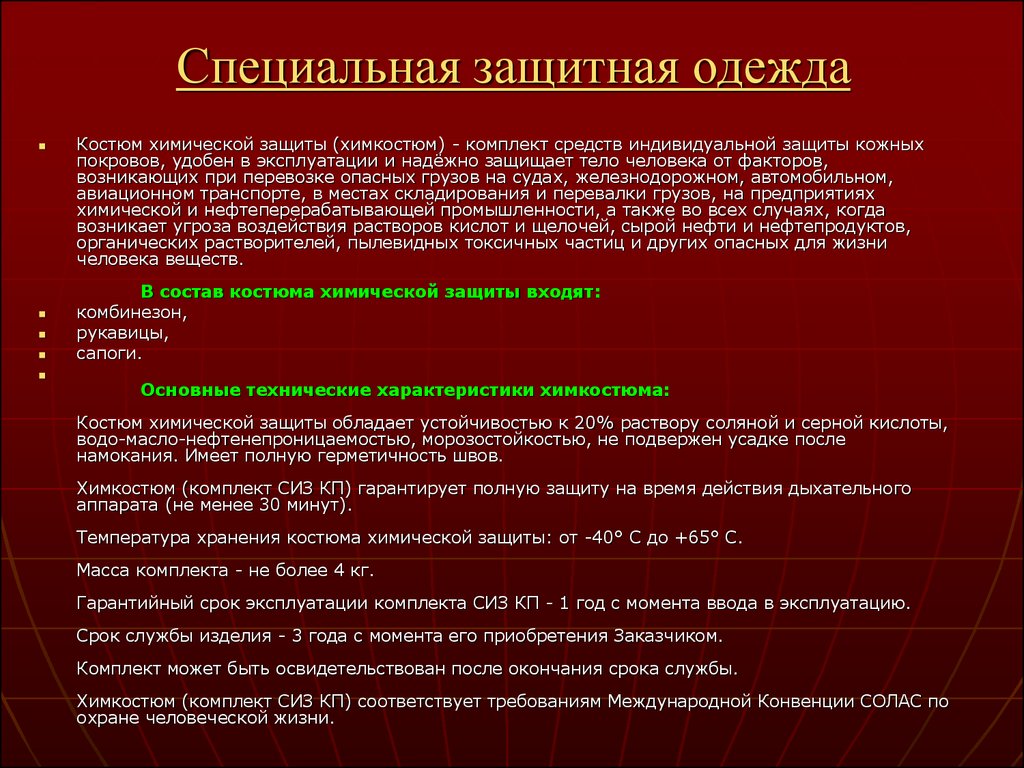 Специальная защитная одежда

Костюм химической защиты (химкостюм) - комплект средств индивидуальной защиты кожных покровов, удобен в эксплуатации и надёжно защищает тело человека от факторов, возникающих при перевозке опасных грузов на судах, железнодорожном, автомобильном, авиационном транспорте, в местах складирования и перевалки грузов, на предприятиях химической и нефтеперерабатывающей промышленности, а также во всех случаях, когда возникает угроза воздействия растворов кислот и щелочей, сырой нефти и нефтепродуктов, органических растворителей, пылевидных токсичных частиц и других опасных для жизни человека веществ.

В состав костюма химической защиты входят:

комбинезон,

рукавицы,

сапоги.

Основные технические характеристики химкостюма:

Костюм химической защиты обладает устойчивостью к 20% раствору соляной и серной кислоты, водо-масло-нефтенепроницаемостью, морозостойкостью, не подвержен усадке после намокания. Имеет полную герметичность швов.

Химкостюм (комплект СИЗ КП) гарантирует полную защиту на время действия дыхательного аппарата (не менее 30 минут).

Температура хранения костюма химической защиты: от -40° С до +65° С.

Масса комплекта - не более 4 кг.

Гарантийный срок эксплуатации комплекта СИЗ КП - 1 год с момента ввода в эксплуатацию.

Срок службы изделия - 3 года с момента его приобретения Заказчиком.

Комплект может быть освидетельствован после окончания срока службы.

Химкостюм (комплект СИЗ КП) соответствует требованиям Международной Конвенции СОЛАС по охране человеческой жизни.